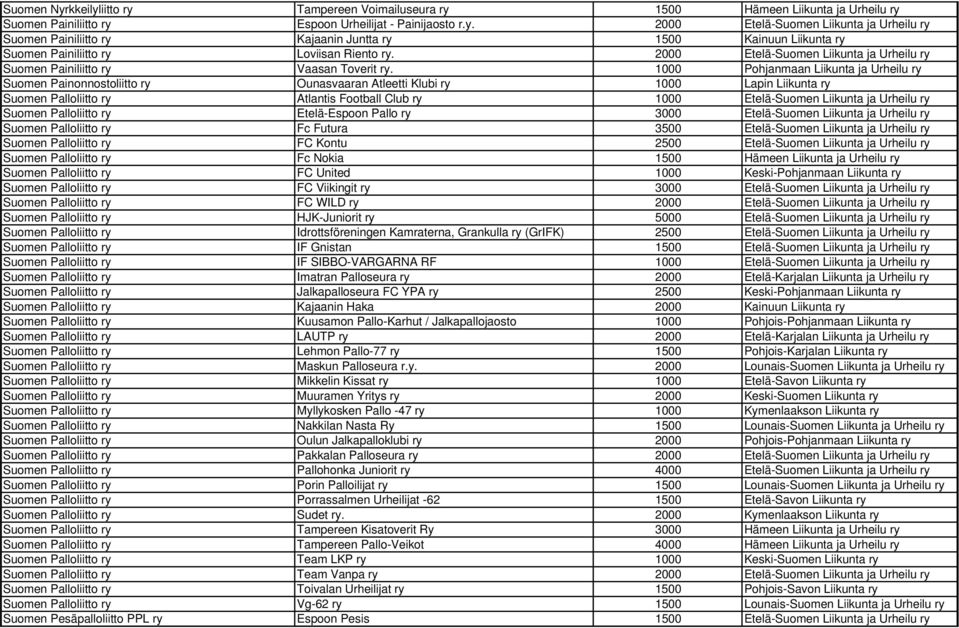 | | | | |
|---|---|---|---|
| Suomen Nyrkkeilyliitto ry | Tampereen Voimailuseura ry | 1500 | Hämeen Liikunta ja Urheilu ry |
| Suomen Painiliitto ry | Espoon Urheilijat - Painijaosto r.y. | 2000 | Etelä-Suomen Liikunta ja Urheilu ry |
| Suomen Painiliitto ry | Kajaanin Juntta ry | 1500 | Kainuun Liikunta ry |
| Suomen Painiliitto ry | Loviisan Riento ry. | 2000 | Etelä-Suomen Liikunta ja Urheilu ry |
| Suomen Painiliitto ry | Vaasan Toverit ry. | 1000 | Pohjanmaan Liikunta ja Urheilu ry |
| Suomen Painonnostoliitto ry | Ounasvaaran Atleetti Klubi ry | 1000 | Lapin Liikunta ry |
| Suomen Palloliitto ry | Atlantis Football Club ry | 1000 | Etelä-Suomen Liikunta ja Urheilu ry |
| Suomen Palloliitto ry | Etelä-Espoon Pallo ry | 3000 | Etelä-Suomen Liikunta ja Urheilu ry |
| Suomen Palloliitto ry | Fc Futura | 3500 | Etelä-Suomen Liikunta ja Urheilu ry |
| Suomen Palloliitto ry | FC Kontu | 2500 | Etelä-Suomen Liikunta ja Urheilu ry |
| Suomen Palloliitto ry | Fc Nokia | 1500 | Hämeen Liikunta ja Urheilu ry |
| Suomen Palloliitto ry | FC United | 1000 | Keski-Pohjanmaan Liikunta ry |
| Suomen Palloliitto ry | FC Viikingit ry | 3000 | Etelä-Suomen Liikunta ja Urheilu ry |
| Suomen Palloliitto ry | FC WILD ry | 2000 | Etelä-Suomen Liikunta ja Urheilu ry |
| Suomen Palloliitto ry | HJK-Juniorit ry | 5000 | Etelä-Suomen Liikunta ja Urheilu ry |
| Suomen Palloliitto ry | Idrottsföreningen Kamraterna, Grankulla ry (GrIFK) | 2500 | Etelä-Suomen Liikunta ja Urheilu ry |
| Suomen Palloliitto ry | IF Gnistan | 1500 | Etelä-Suomen Liikunta ja Urheilu ry |
| Suomen Palloliitto ry | IF SIBBO-VARGARNA RF | 1000 | Etelä-Suomen Liikunta ja Urheilu ry |
| Suomen Palloliitto ry | Imatran Palloseura ry | 2000 | Etelä-Karjalan Liikunta ja Urheilu ry |
| Suomen Palloliitto ry | Jalkapalloseura FC YPA ry | 2500 | Keski-Pohjanmaan Liikunta ry |
| Suomen Palloliitto ry | Kajaanin Haka | 2000 | Kainuun Liikunta ry |
| Suomen Palloliitto ry | Kuusamon Pallo-Karhut / Jalkapallojaosto | 1000 | Pohjois-Pohjanmaan Liikunta ry |
| Suomen Palloliitto ry | LAUTP ry | 2000 | Etelä-Karjalan Liikunta ja Urheilu ry |
| Suomen Palloliitto ry | Lehmon Pallo-77 ry | 1500 | Pohjois-Karjalan Liikunta ry |
| Suomen Palloliitto ry | Maskun Palloseura r.y. | 2000 | Lounais-Suomen Liikunta ja Urheilu ry |
| Suomen Palloliitto ry | Mikkelin Kissat ry | 1000 | Etelä-Savon Liikunta ry |
| Suomen Palloliitto ry | Muuramen Yritys ry | 2000 | Keski-Suomen Liikunta ry |
| Suomen Palloliitto ry | Myllykosken Pallo -47 ry | 1000 | Kymenlaakson Liikunta ry |
| Suomen Palloliitto ry | Nakkilan Nasta Ry | 1500 | Lounais-Suomen Liikunta ja Urheilu ry |
| Suomen Palloliitto ry | Oulun Jalkapalloklubi ry | 2000 | Pohjois-Pohjanmaan Liikunta ry |
| Suomen Palloliitto ry | Pakkalan Palloseura ry | 2000 | Etelä-Suomen Liikunta ja Urheilu ry |
| Suomen Palloliitto ry | Pallohonka Juniorit ry | 4000 | Etelä-Suomen Liikunta ja Urheilu ry |
| Suomen Palloliitto ry | Porin Palloilijat ry | 1500 | Lounais-Suomen Liikunta ja Urheilu ry |
| Suomen Palloliitto ry | Porrassalmen Urheilijat -62 | 1500 | Etelä-Savon Liikunta ry |
| Suomen Palloliitto ry | Sudet ry. | 2000 | Kymenlaakson Liikunta ry |
| Suomen Palloliitto ry | Tampereen Kisatoverit Ry | 3000 | Hämeen Liikunta ja Urheilu ry |
| Suomen Palloliitto ry | Tampereen Pallo-Veikot | 4000 | Hämeen Liikunta ja Urheilu ry |
| Suomen Palloliitto ry | Team LKP ry | 1000 | Keski-Suomen Liikunta ry |
| Suomen Palloliitto ry | Team Vanpa ry | 2000 | Etelä-Suomen Liikunta ja Urheilu ry |
| Suomen Palloliitto ry | Toivalan Urheilijat ry | 1500 | Pohjois-Savon Liikunta ry |
| Suomen Palloliitto ry | Vg-62 ry | 1500 | Lounais-Suomen Liikunta ja Urheilu ry |
| Suomen Pesäpalloliitto PPL ry | Espoon Pesis | 1500 | Etelä-Suomen Liikunta ja Urheilu ry |